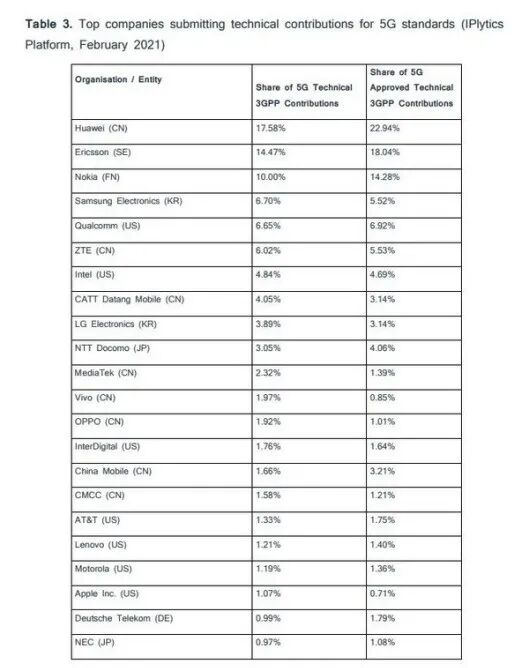 **Table 3.** Top companies submitting technical contributions for 5G standards (IPlytics Platform, February 2021)

| Organisation / Entity | Share of 5G Technical 3GPP Contributions | Share of 5G Approved Technical 3GPP Contributions |
|---|---|---|
| Huawei (CN) | 17.58% | 22.94% |
| Ericsson (SE) | 14.47% | 18.04% |
| Nokia (FN) | 10.00% | 14.28% |
| Samsung Electronics (KR) | 6.70% | 5.52% |
| Qualcomm (US) | 6.65% | 6.92% |
| ZTE (CN) | 6.02% | 5.53% |
| Intel (US) | 4.84% | 4.69% |
| CATT Datang Mobile (CN) | 4.05% | 3.14% |
| LG Electronics (KR) | 3.89% | 3.14% |
| NTT Docomo (JP) | 3.05% | 4.06% |
| MediaTek (CN) | 2.32% | 1.39% |
| Vivo (CN) | 1.97% | 0.85% |
| OPPO (CN) | 1.92% | 1.01% |
| InterDigital (US) | 1.76% | 1.64% |
| China Mobile (CN) | 1.66% | 3.21% |
| CMCC (CN) | 1.58% | 1.21% |
| AT&T (US) | 1.33% | 1.75% |
| Lenovo (US) | 1.21% | 1.40% |
| Motorola (US) | 1.19% | 1.36% |
| Apple Inc. (US) | 1.07% | 0.71% |
| Deutsche Telekom (DE) | 0.99% | 1.79% |
| NEC (JP) | 0.97% | 1.08% |